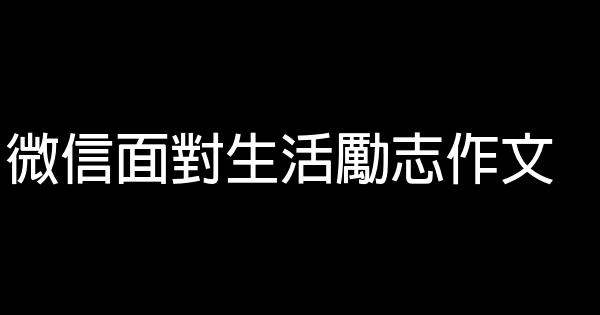 微信面對生活勵志作文